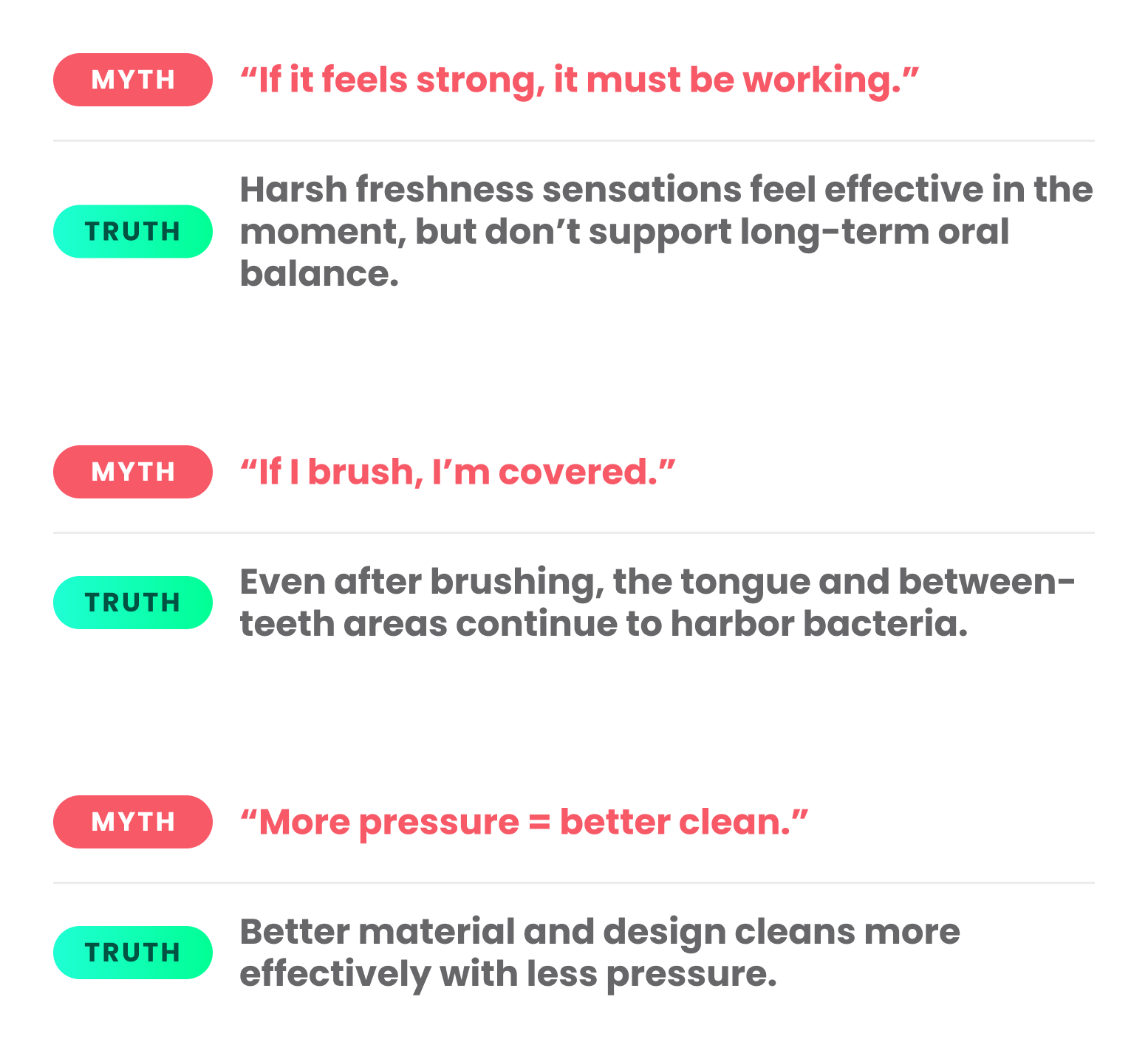 MYTH "If it feels strong, it must be working."

TRUTH Harsh freshness sensations feel effective in the moment, but don't support long-term oral balance.

MYTH "If I brush, I'm covered."

TRUTH Even after brushing, the tongue and between-teeth areas continue to harbor bacteria.

MYTH "More pressure = better clean."

TRUTH Better material and design cleans more effectively with less pressure.